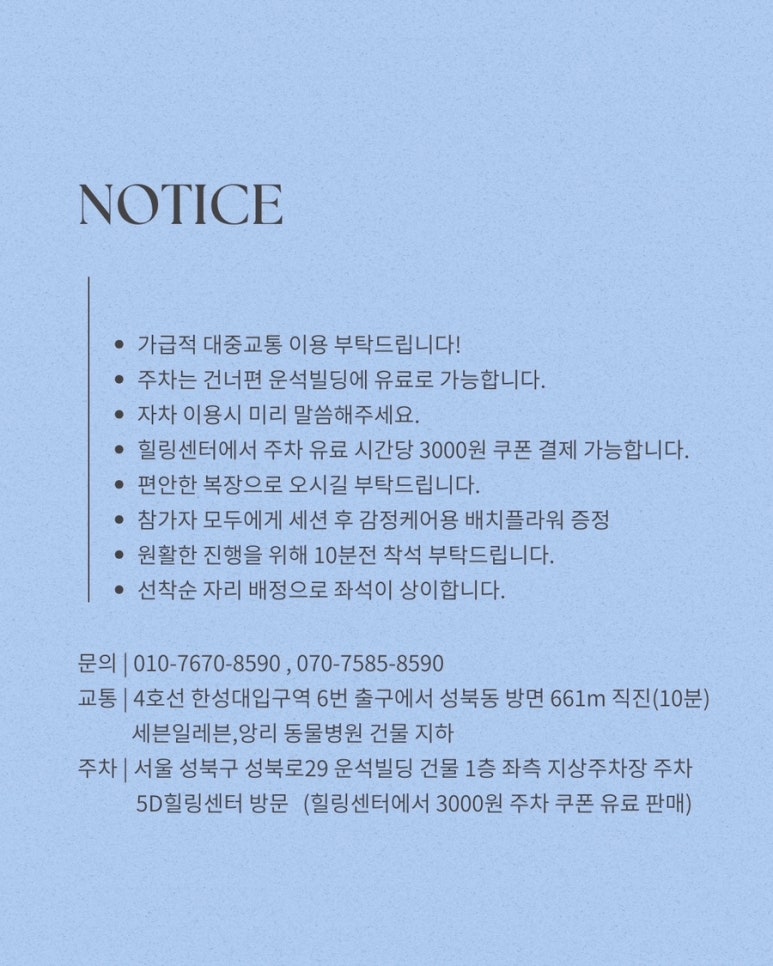 NOTICE

• 가급적 대중교통 이용 부탁드립니다!
• 주차는 건너편 운석빌딩에 유료로 가능합니다.
• 자차 이용시 미리 말씀해주세요.
• 힐링센터에서 주차 유료 시간당 3000원 쿠폰 결제 가능합니다.
• 편안한 복장으로 오시길 부탁드립니다.
• 참가자 모두에게 세션 후 감정케어용 배치플라워 증정
• 원활한 진행을 위해 10분전 착석 부탁드립니다.
• 선착순 자리 배정으로 좌석이 상이합니다.

문의 | 010-7670-8590 , 070-7585-8590
교통 | 4호선 한성대입구역 6번 출구에서 성북동 방면 661m 직진(10분)
세븐일레븐,앙리 동물병원 건물 지하
주차 | 서울 성북구 성북로29 운석빌딩 건물 1층 좌측 지상주차장 주차
5D힐링센터 방문 (힐링센터에서 3000원 주차 쿠폰 유료 판매)